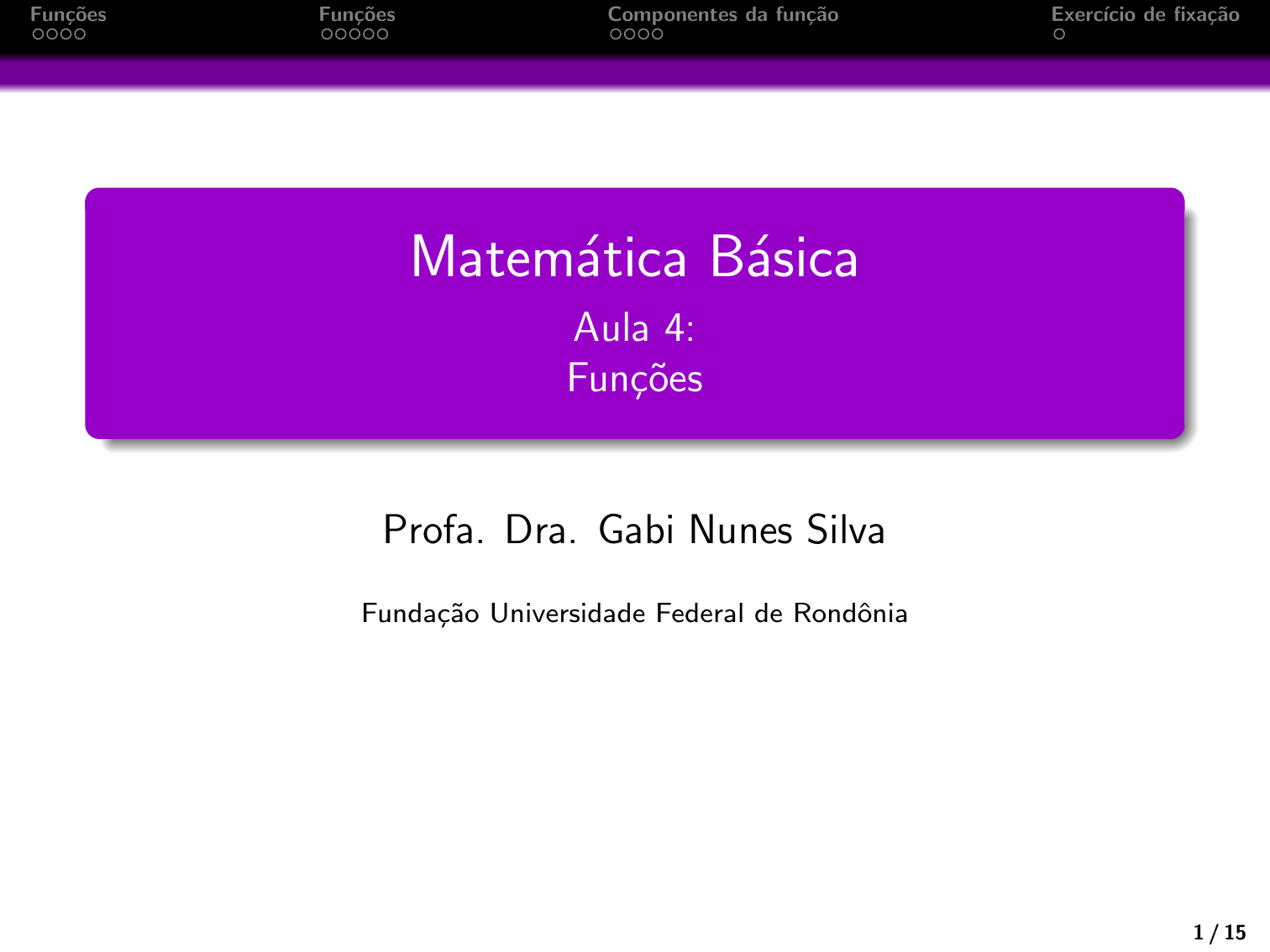 Funções Funções Componentes da função Exercício de fixação

Matemática Básica
Aula 4:
Funções

Profa. Dra. Gabi Nunes Silva

Fundação Universidade Federal de Rondônia

1 / 15